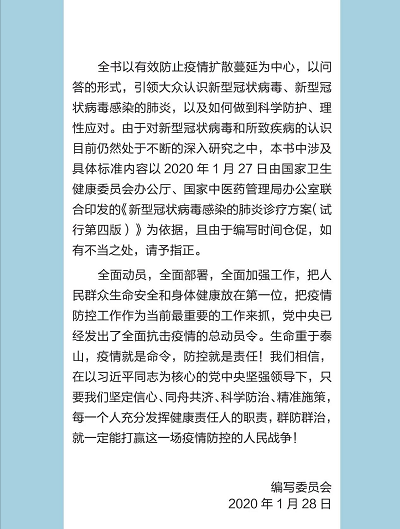 全书以有效防止疫情扩散蔓延为中心，以问答的形式，引领大众认识新型冠状病毒、新型冠状病毒感染的肺炎，以及如何做到科学防护、理性应对。由于对新型冠状病毒和所致疾病的认识目前仍然处于不断的深入研究之中，本书中涉及具体标准内容以 2020 年 1 月 27 日由国家卫生健康委员会办公厅、国家中医药管理局办公室联合印发的《新型冠状病毒感染的肺炎诊疗方案（试行第四版）》为依据，且由于编写时间仓促，如有不当之处，请予指正。

全面动员，全面部署，全面加强工作，把人民群众生命安全和身体健康放在第一位，把疫情防控工作作为当前最重要的工作来抓，党中央已经发出了全面抗击疫情的总动员令。生命重于泰山，疫情就是命令，防控就是责任！我们相信，在以习近平同志为核心的党中央坚强领导下，只要我们坚定信心、同舟共济、科学防治、精准施策，每一个人充分发挥健康责任人的职责，群防群治，就一定能打赢这一场疫情防控的人民战争！

编写委员会
2020 年 1 月 28 日